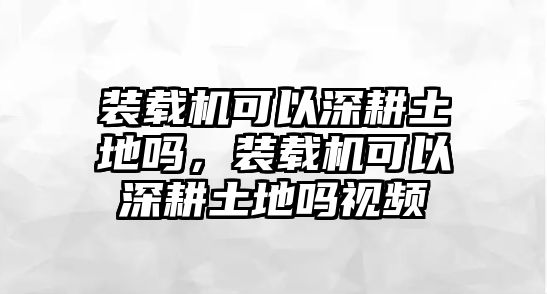 装载机可以深耕土地吗，装载机可以深耕土地吗视频